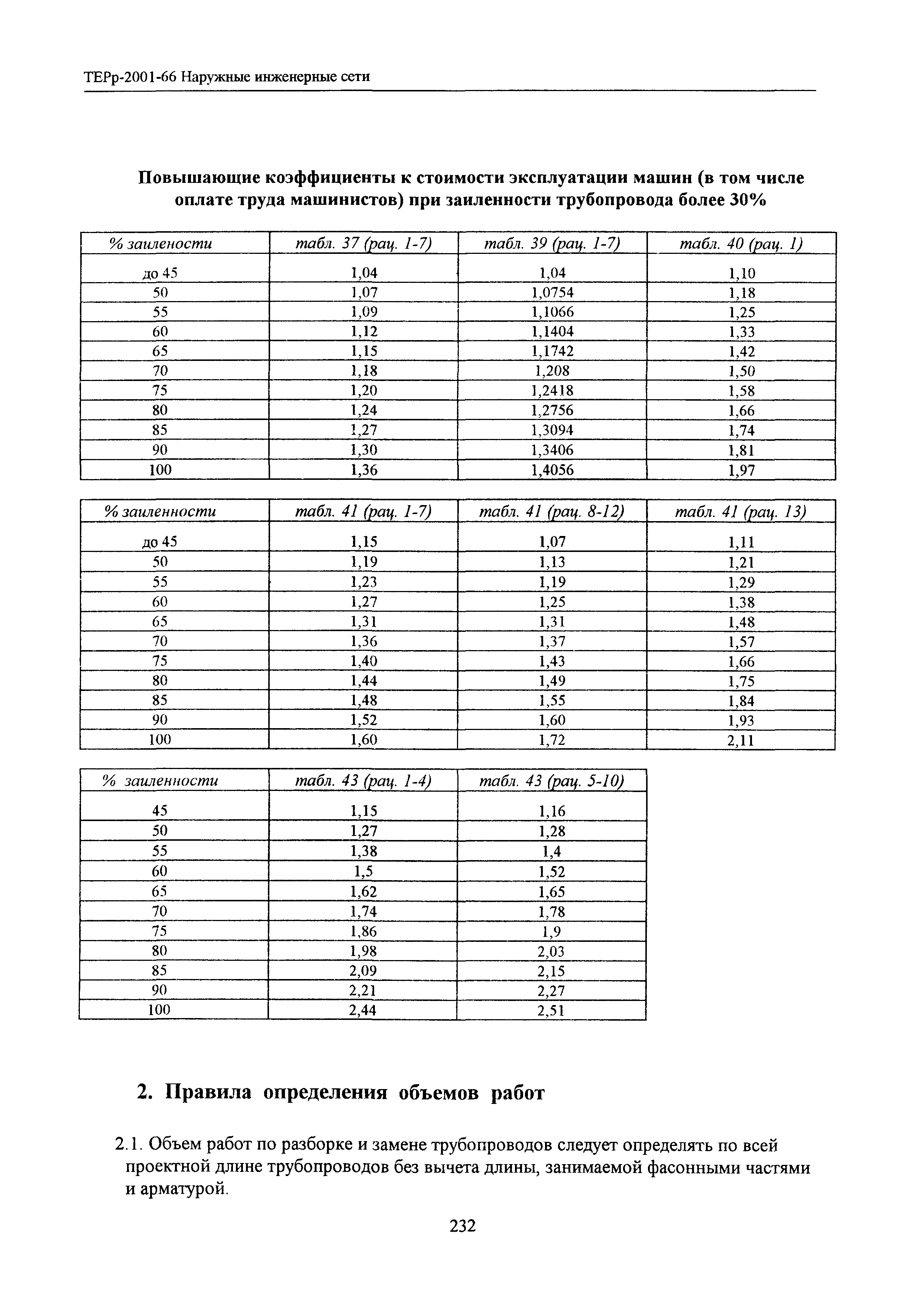 ТЕРр-2001-66 Наружные инженерные сети

Повышающие коэффициенты к стоимости эксплуатации машин (в том числе оплате труда машинистов) при заиленности трубопровода более 30%

| % заилености | табл. 37 (рац. 1-7) | табл. 39 (рац. 1-7) | табл. 40 (рац. 1) |
|---|---|---|---|
| до 45 | 1,04 | 1,04 | 1,10 |
| 50 | 1,07 | 1,0754 | 1,18 |
| 55 | 1,09 | 1,1066 | 1,25 |
| 60 | 1,12 | 1,1404 | 1,33 |
| 65 | 1,15 | 1,1742 | 1,42 |
| 70 | 1,18 | 1,208 | 1,50 |
| 75 | 1,20 | 1,2418 | 1,58 |
| 80 | 1,24 | 1,2756 | 1,66 |
| 85 | 1,27 | 1,3094 | 1,74 |
| 90 | 1,30 | 1,3406 | 1,81 |
| 100 | 1,36 | 1,4056 | 1,97 |

| % заиленности | табл. 41 (рац. 1-7) | табл. 41 (рац. 8-12) | табл. 41 (рац. 13) |
|---|---|---|---|
| до 45 | 1,15 | 1,07 | 1,11 |
| 50 | 1,19 | 1,13 | 1,21 |
| 55 | 1,23 | 1,19 | 1,29 |
| 60 | 1,27 | 1,25 | 1,38 |
| 65 | 1,31 | 1,31 | 1,48 |
| 70 | 1,36 | 1,37 | 1,57 |
| 75 | 1,40 | 1,43 | 1,66 |
| 80 | 1,44 | 1,49 | 1,75 |
| 85 | 1,48 | 1,55 | 1,84 |
| 90 | 1,52 | 1,60 | 1,93 |
| 100 | 1,60 | 1,72 | 2,11 |

| % заиленности | табл. 43 (рац. 1-4) | табл. 43 (рац. 5-10) |
|---|---|---|
| 45 | 1,15 | 1,16 |
| 50 | 1,27 | 1,28 |
| 55 | 1,38 | 1,4 |
| 60 | 1,5 | 1,52 |
| 65 | 1,62 | 1,65 |
| 70 | 1,74 | 1,78 |
| 75 | 1,86 | 1,9 |
| 80 | 1,98 | 2,03 |
| 85 | 2,09 | 2,15 |
| 90 | 2,21 | 2,27 |
| 100 | 2,44 | 2,51 |

2. Правила определения объемов работ

2.1. Объем работ по разборке и замене трубопроводов следует определять по всей проектной длине трубопроводов без вычета длины, занимаемой фасонными частями и арматурой.

232